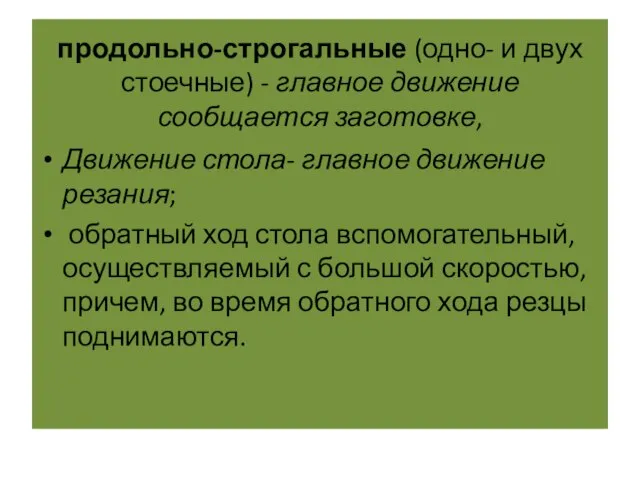 продольно-строгальные (одно- и двух стоечные) - главное движение сообщается заготовке,

• Движение стола- главное движение резания;

• обратный ход стола вспомогательный, осуществляемый с большой скоростью, причем, во время обратного хода резцы поднимаются.